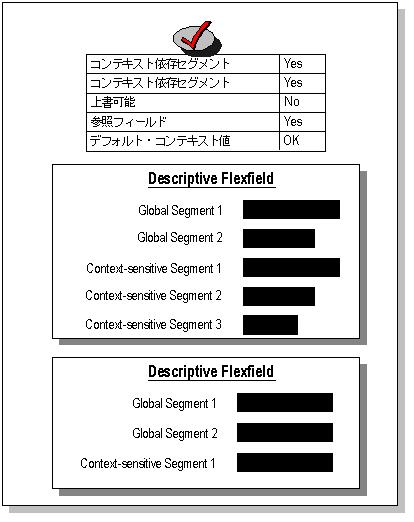 | コンテキスト依存セグメント | Yes |
|---|---|
| コンテキスト依存セグメント | Yes |
| 上書可能 | No |
| 参照フィールド | Yes |
| デフォルト・コンテキスト値 | OK |

Descriptive Flexfield

Global Segment 1

Global Segment 2

Context-sensitive Segment 1

Context-sensitive Segment 2

Context-sensitive Segment 3

Descriptive Flexfield

Global Segment 1

Global Segment 2

Context-sensitive Segment 1